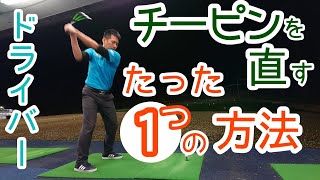 ドライバー

チーピンを直す

たった1つの方法